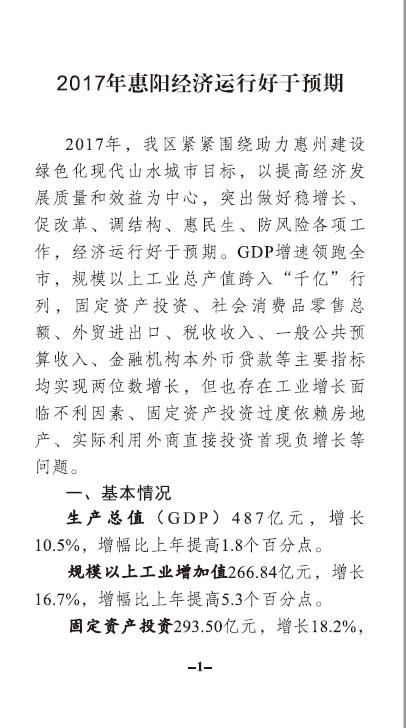 2017年惠阳经济运行好于预期

2017年，我区紧紧围绕助力惠州建设绿色化现代山水城市目标，以提高经济发展质量和效益为中心，突出做好稳增长、促改革、调结构、惠民生、防风险各项工作，经济运行好于预期。GDP增速领跑全市，规模以上工业总产值跨入“千亿”行列，固定资产投资、社会消费品零售总额、外贸进出口、税收收入、一般公共预算收入、金融机构本外币贷款等主要指标均实现两位数增长，但也存在工业增长面临不利因素、固定资产投资过度依赖房地产、实际利用外商直接投资首现负增长等问题。

一、基本情况

生产总值（GDP）487亿元，增长10.5%，增幅比上年提高1.8个百分点。

规模以上工业增加值266.84亿元，增长16.7%，增幅比上年提高5.3个百分点。

固定资产投资293.50亿元，增长18.2%，

–1–